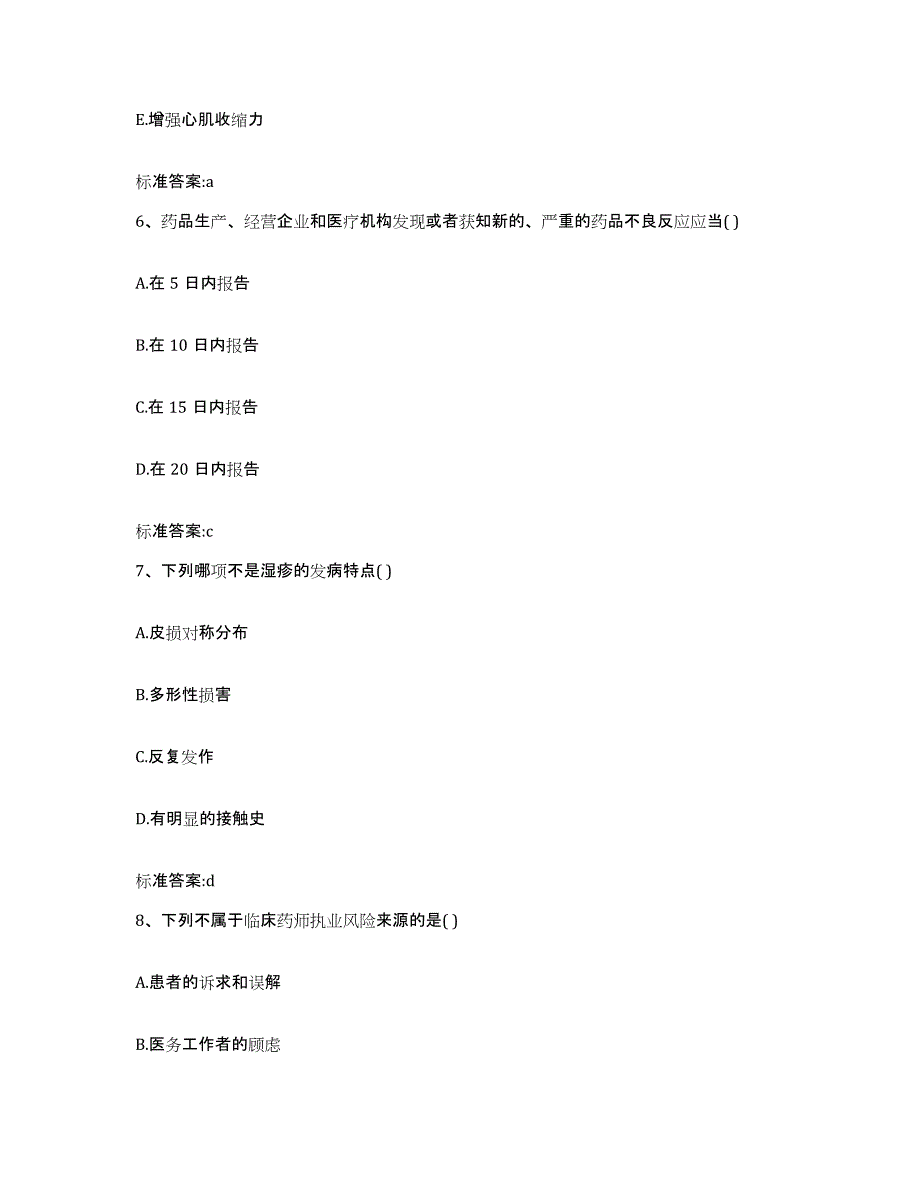 E.增强心肌收缩力

标准答案:a

6、药品生产、经营企业和医疗机构发现或者获知新的、严重的药品不良反应应当( )

A.在 5 日内报告

B.在 10 日内报告

C.在 15 日内报告

D.在 20 日内报告

标准答案:c

7、下列哪项不是湿疹的发病特点( )

A.皮损对称分布

B.多形性损害

C.反复发作

D.有明显的接触史

标准答案:d

8、下列不属于临床药师执业风险来源的是( )

A.患者的诉求和误解

B.医务工作者的顾虑